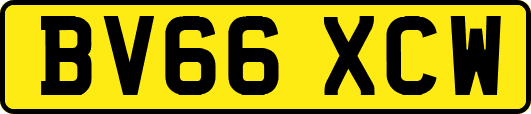 BV66 XCW